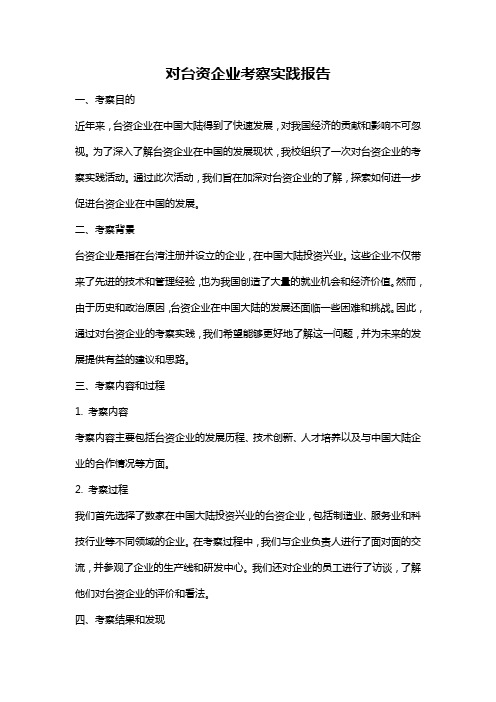 对台资企业考察实践报告

一、考察目的

近年来，台资企业在中国大陆得到了快速发展，对我国经济的贡献和影响不可忽视。为了深入了解台资企业在中国的发展现状，我校组织了一次对台资企业的考察实践活动。通过此次活动，我们旨在加深对台资企业的了解，探索如何进一步促进台资企业在中国的发展。

二、考察背景

台资企业是指在台湾注册并设立的企业，在中国大陆投资兴业。这些企业不仅带来了先进的技术和管理经验，也为我国创造了大量的就业机会和经济价值。然而，由于历史和政治原因，台资企业在中国大陆的发展还面临一些困难和挑战。因此，通过对台资企业的考察实践，我们希望能够更好地了解这一问题，并为未来的发展提供有益的建议和思路。

三、考察内容和过程

1. 考察内容

考察内容主要包括台资企业的发展历程、技术创新、人才培养以及与中国大陆企业的合作情况等方面。

2. 考察过程

我们首先选择了数家在中国大陆投资兴业的台资企业，包括制造业、服务业和科技行业等不同领域的企业。在考察过程中，我们与企业负责人进行了面对面的交流，并参观了企业的生产线和研发中心。我们还对企业的员工进行了访谈，了解他们对台资企业的评价和看法。

四、考察结果和发现